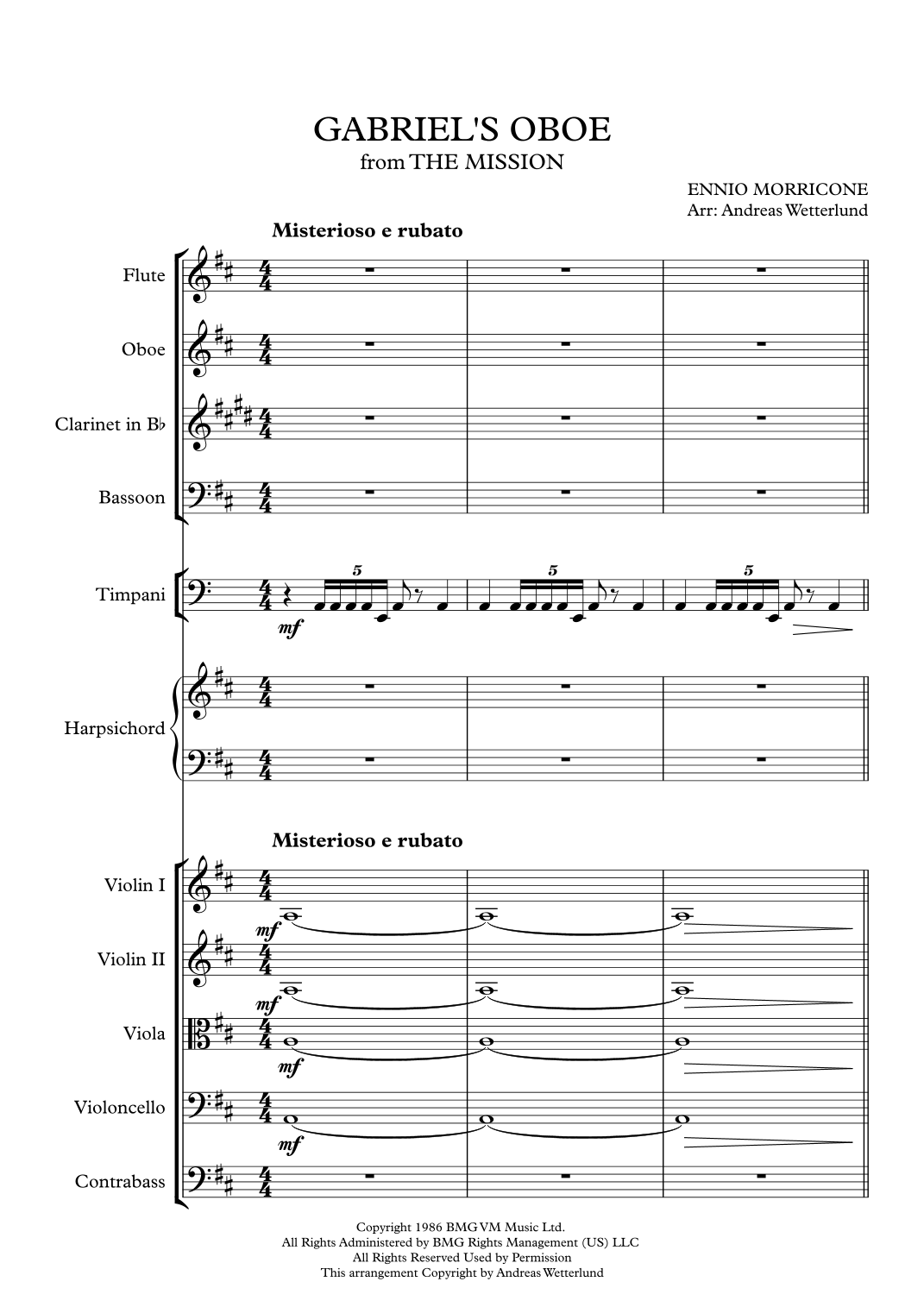 GABRIEL'S OBOE
from THE MISSION

ENNIO MORRICONE
Arr: Andreas Wetterlund

Misterioso e rubato

Flute

Oboe

Clarinet in B♭

Bassoon

Timpani

5 5 5

mf

Harpsichord

Misterioso e rubato

Violin I

mf

Violin II

mf

Viola

mf

Violoncello

mf

Contrabass

Copyright 1986 BMG VM Music Ltd.
All Rights Administered by BMG Rights Management (US) LLC
All Rights Reserved Used by Permission
This arrangement Copyright by Andreas Wetterlund